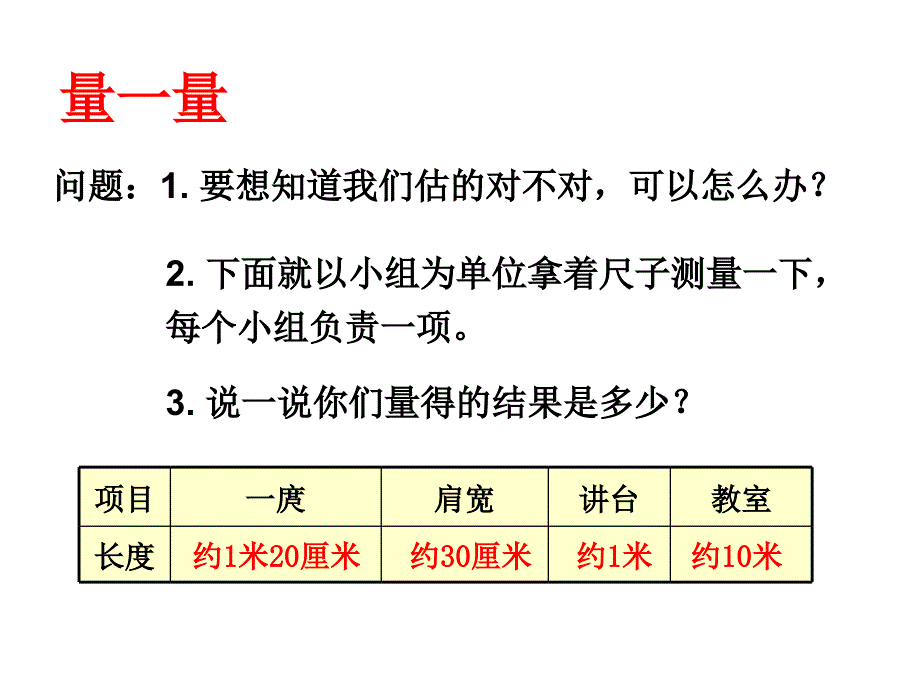 量一量

问题：1. 要想知道我们估的对不对，可以怎么办？

2. 下面就以小组为单位拿着尺子测量一下，每个小组负责一项。

3. 说一说你们量得的结果是多少？

| 项目 | 一庹 | 肩宽 | 讲台 | 教室 |
|---|---|---|---|---|
| 长度 | 约1米20厘米 | 约30厘米 | 约1米 | 约10米 |